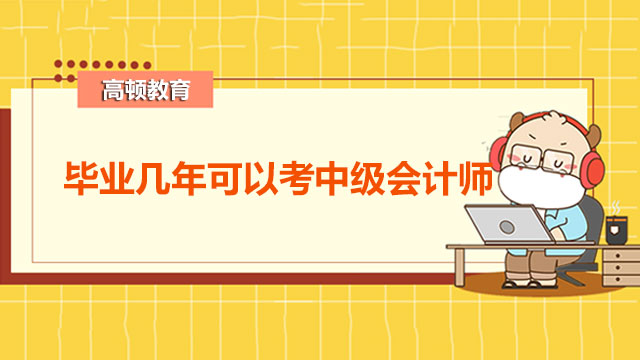 高顿教育

毕业几年可以考中级会计师